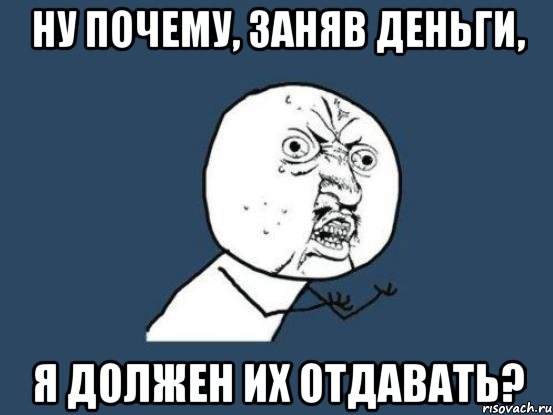 НУ ПОЧЕМУ, ЗАНЯВ ДЕНЬГИ,

Я ДОЛЖЕН ИХ ОТДАВАТЬ?

risovach.ru